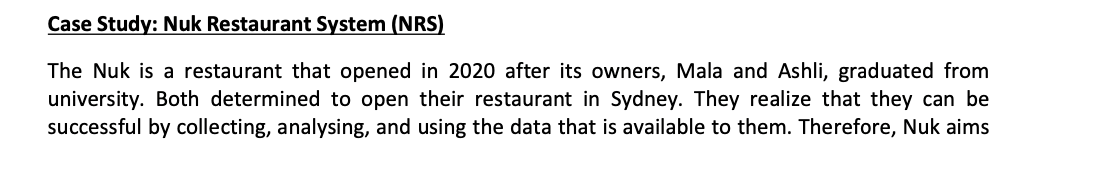 Case Study: Nuk Restaurant System (NRS)

The Nuk is a restaurant that opened in 2020 after its owners, Mala and Ashli, graduated from university. Both determined to open their restaurant in Sydney. They realize that they can be successful by collecting, analysing, and using the data that is available to them. Therefore, Nuk aims